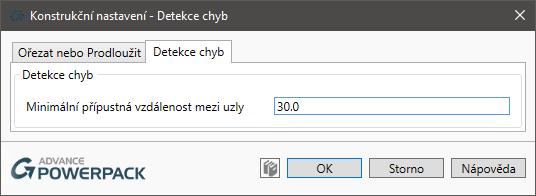 Konstrukční nastavení - Detekce chyb

Ořezat nebo Prodloužit
Detekce chyb

Detekce chyb

Minimální přípustná vzdálenost mezi uzly
30.0

ADVANCE
POWERPACK

OK
Storno
Nápověda